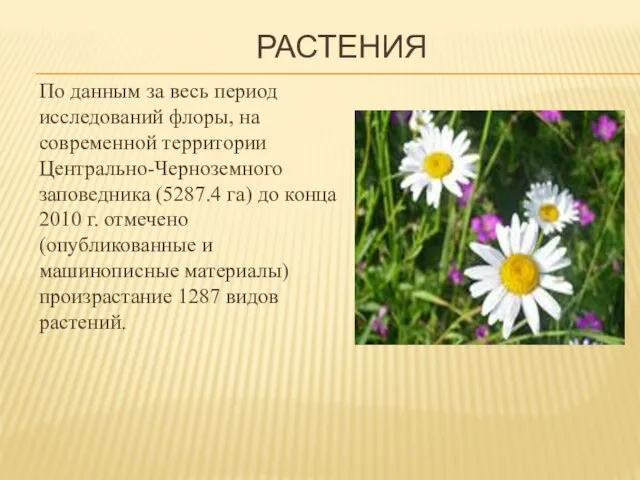 РАСТЕНИЯ

По данным за весь период исследований флоры, на современной территории Центрально-Черноземного заповедника (5287.4 га) до конца 2010 г. отмечено (опубликованные и машинописные материалы) произрастание 1287 видов растений.